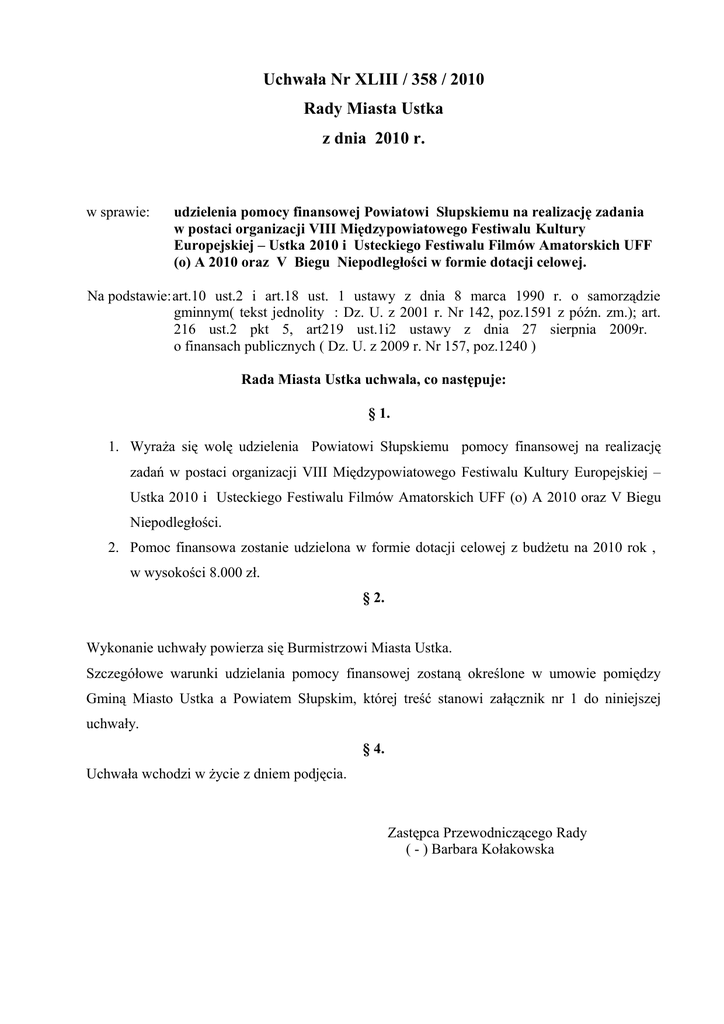 Uchwała Nr XLIII / 358 / 2010
Rady Miasta Ustka
z dnia 2010 r.

w sprawie: udzielenia pomocy finansowej Powiatowi Słupskiemu na realizację zadania w postaci organizacji VIII Międzypowiatowego Festiwalu Kultury Europejskiej – Ustka 2010 i Usteckiego Festiwalu Filmów Amatorskich UFF (o) A 2010 oraz V Biegu Niepodległości w formie dotacji celowej.

Na podstawie: art.10 ust.2 i art.18 ust. 1 ustawy z dnia 8 marca 1990 r. o samorządzie gminnym( tekst jednolity : Dz. U. z 2001 r. Nr 142, poz.1591 z późn. zm.); art. 216 ust.2 pkt 5, art219 ust.1i2 ustawy z dnia 27 sierpnia 2009r. o finansach publicznych ( Dz. U. z 2009 r. Nr 157, poz.1240 )

Rada Miasta Ustka uchwała, co następuje:

§ 1.

1. Wyraża się wolę udzielenia Powiatowi Słupskiemu pomocy finansowej na realizację zadań w postaci organizacji VIII Międzypowiatowego Festiwalu Kultury Europejskiej – Ustka 2010 i Usteckiego Festiwalu Filmów Amatorskich UFF (o) A 2010 oraz V Biegu Niepodległości.
2. Pomoc finansowa zostanie udzielona w formie dotacji celowej z budżetu na 2010 rok , w wysokości 8.000 zł.

§ 2.

Wykonanie uchwały powierza się Burmistrzowi Miasta Ustka.
Szczegółowe warunki udzielania pomocy finansowej zostaną określone w umowie pomiędzy Gminą Miasto Ustka a Powiatem Słupskim, której treść stanowi załącznik nr 1 do niniejszej uchwały.

§ 4.

Uchwała wchodzi w życie z dniem podjęcia.

Zastępca Przewodniczącego Rady
( - ) Barbara Kołakowska